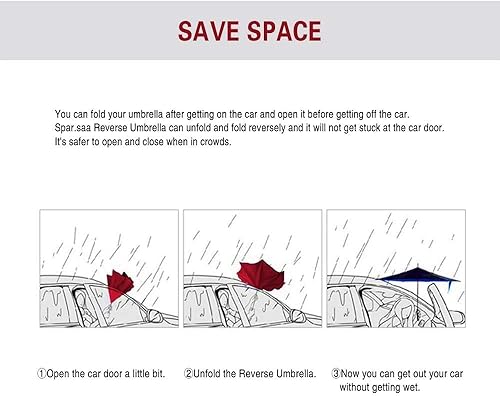 SAVE SPACE

You can fold your umbrella after getting on the car and open it before getting off the car. Spar.saa Reverse Umbrella can unfold and fold reversely and it will not get stuck at the car door. It's safer to open and close when in crowds.

①Open the car door a little bit.

②Unfold the Reverse Umbrella.

③Now you can get out your car without getting wet.